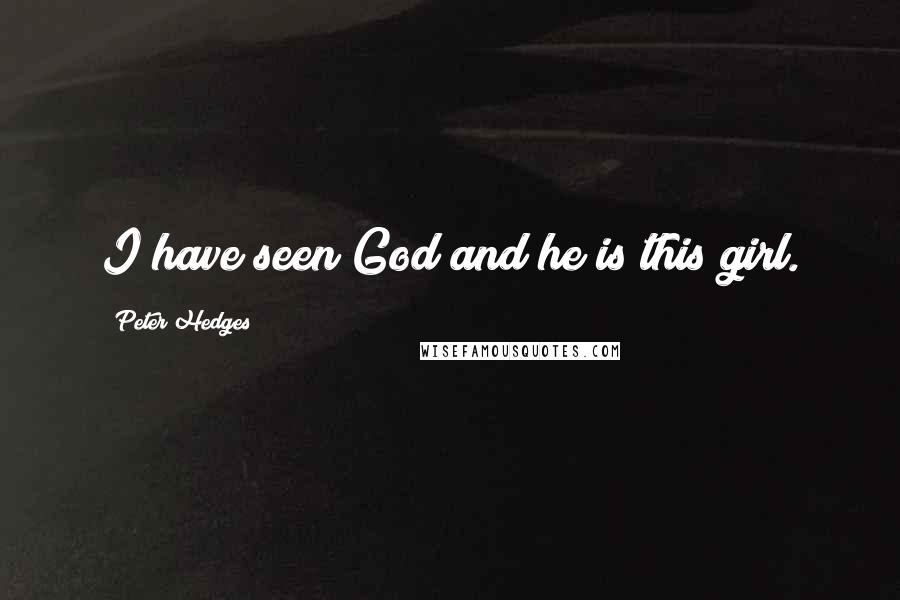 I have seen God and he is this girl.

Peter Hedges

WISEFAMOUSQUOTES.COM